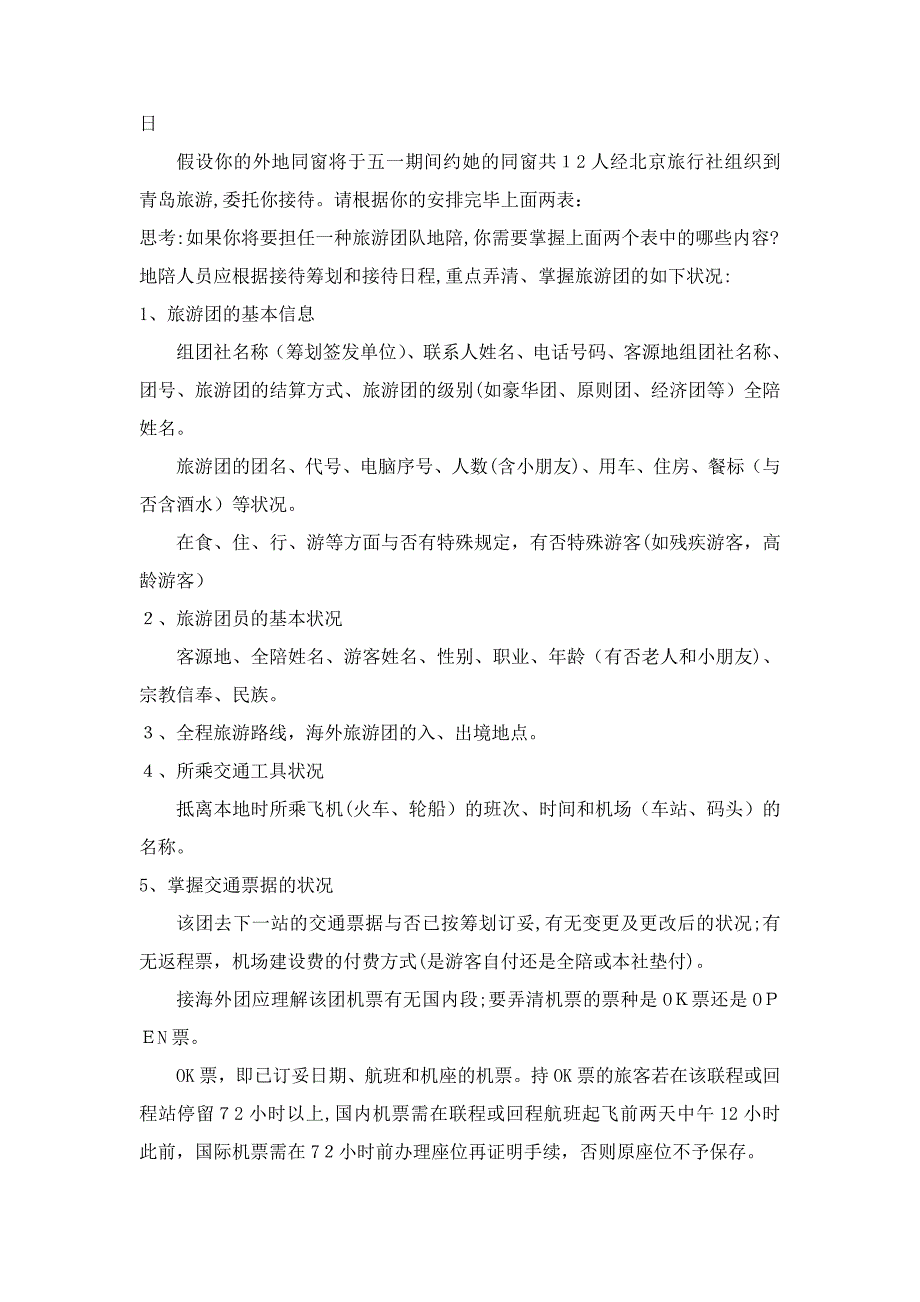 日

假设你的外地同窗将于五一期间约她的同窗共１２人经北京旅行社组织到青岛旅游,委托你接待。请根据你的安排完毕上面两表：
思考:如果你将要担任一种旅游团队地陪,你需要掌握上面两个表中的哪些内容?
地陪人员应根据接待筹划和接待日程,重点弄清、掌握旅游团的如下状况:
1、旅游团的基本信息

组团社名称（筹划签发单位)、联系人姓名、电话号码、客源地组团社名称、团号、旅游团的结算方式、旅游团的级别(如豪华团、原则团、经济团等）全陪姓名。

旅游团的团名、代号、电脑序号、人数(含小朋友)、用车、住房、餐标（与否含酒水）等状况。

在食、住、行、游等方面与否有特殊规定，有否特殊游客(如残疾游客，高龄游客）
２、旅游团员的基本状况

客源地、全陪姓名、游客姓名、性别、职业、年龄（有否老人和小朋友)、宗教信奉、民族。
３、全程旅游路线，海外旅游团的入、出境地点。
４、所乘交通工具状况

抵离本地时所乘飞机(火车、轮船）的班次、时间和机场（车站、码头）的名称。
5、掌握交通票据的状况

该团去下一站的交通票据与否已按筹划订妥,有无变更及更改后的状况;有无返程票，机场建设费的付费方式(是游客自付还是全陪或本社垫付)。

接海外团应理解该团机票有无国内段;要弄清机票的票种是ＯＫ票还是ＯＰＥN票。

OK票，即已订妥日期、航班和机座的机票。持OK票的旅客若在该联程或回程站停留７２小时以上,国内机票需在联程或回程航班起飞前两天中午12小时此前，国际机票需在７２小时前办理座位再证明手续，否则原座位不予保存。